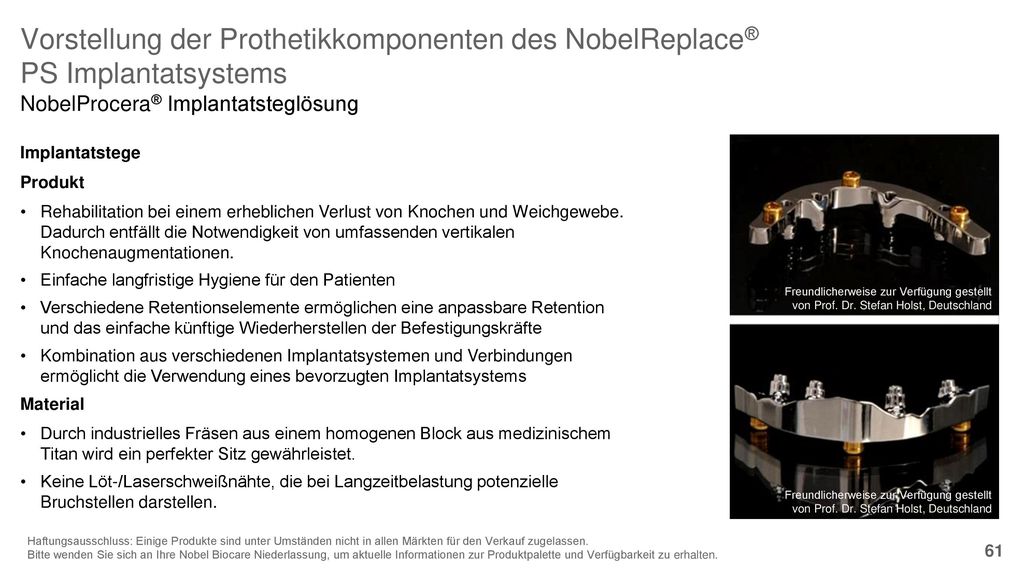 Vorstellung der Prothetikkomponenten des NobelReplace® PS Implantatsystems
NobelProcera® Implantatsteglösung

Implantatstege

Produkt

• Rehabilitation bei einem erheblichen Verlust von Knochen und Weichgewebe. Dadurch entfällt die Notwendigkeit von umfassenden vertikalen Knochenaugmentationen.
• Einfache langfristige Hygiene für den Patienten
• Verschiedene Retentionselemente ermöglichen eine anpassbare Retention und das einfache künftige Wiederherstellen der Befestigungskräfte
• Kombination aus verschiedenen Implantatsystemen und Verbindungen ermöglicht die Verwendung eines bevorzugten Implantatsystems

Material

• Durch industrielles Fräsen aus einem homogenen Block aus medizinischem Titan wird ein perfekter Sitz gewährleistet.
• Keine Löt-/Laserschweißnähte, die bei Langzeitbelastung potenzielle Bruchstellen darstellen.

Freundlicherweise zur Verfügung gestellt von Prof. Dr. Stefan Holst, Deutschland

Freundlicherweise zur Verfügung gestellt von Prof. Dr. Stefan Holst, Deutschland

Haftungsausschluss: Einige Produkte sind unter Umständen nicht in allen Märkten für den Verkauf zugelassen.
Bitte wenden Sie sich an Ihre Nobel Biocare Niederlassung, um aktuelle Informationen zur Produktpalette und Verfügbarkeit zu erhalten.

61